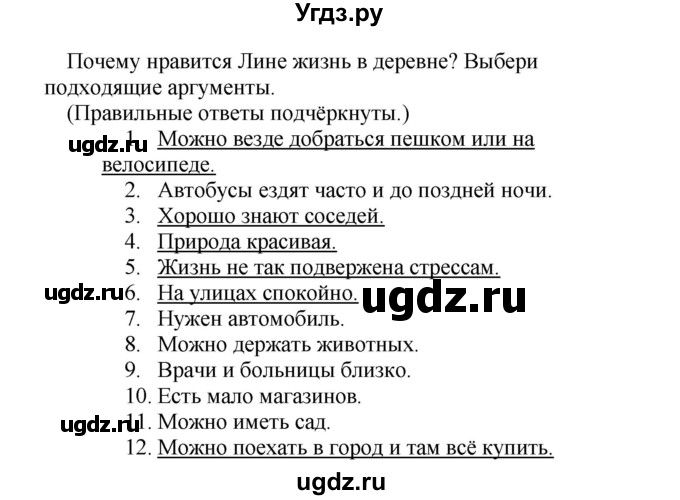 Угдз.ру

Почему нравится Лине жизнь в деревне? Выбери подходящие аргументы.
(Правильные ответы подчёркнуты.)

ugdz.ru 1. Можно везде добраться пешком или на велосипеде.
2. Автобусы ездят часто и до поздней ночи.
3. Хорошо знают соседей.
4. Природа красивая.
5. Жизнь не так подвержена стрессам.
ugdz.ru 6. На улицах спокойно. ugdz.ru
7. Нужен автомобиль.
8. Можно держать животных.
9. Врачи и больницы близко.
10. Есть мало магазинов.
ugdz.ru 11. Можно иметь сад.
12. Можно поехать в город и там всё купить.

ugdz.ru